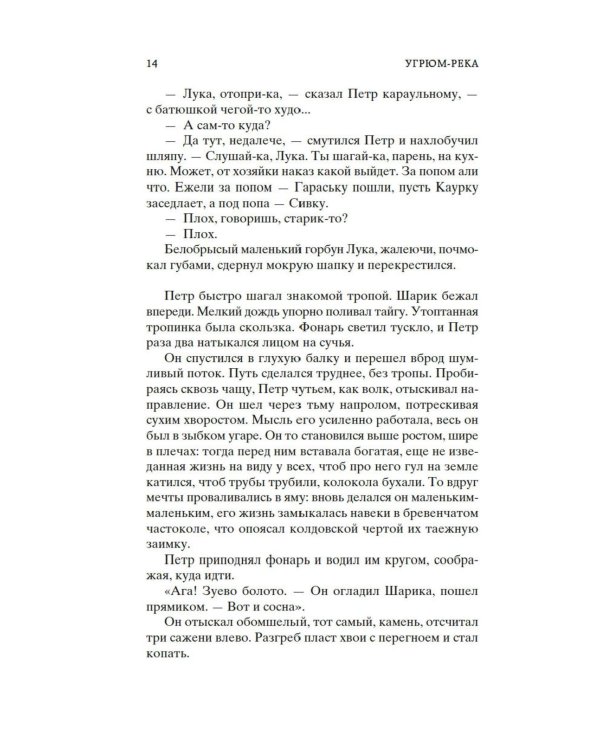 14

УГРЮМ-РЕКА

— Лука, отопри-ка, — сказал Петр караульному, — с батюшкой чегой-то худо...

— А сам-то куда?

— Да тут, недалече, — смутился Петр и нахлобучил шляпу. — Слушай-ка, Лука. Ты шагай-ка, парень, на кухню. Может, от хозяйки наказ какой выйдет. За попом али что. Ежели за попом — Гараську пошли, пусть Каурку заседлает, а под попа — Сивку.

— Плох, говоришь, старик-то?

— Плох.

Белобрысый маленький горбун Лука, жалеючи, почмокал губами, сдернул мокрую шапку и перекрестился.

Петр быстро шагал знакомой тропой. Шарик бежал впереди. Мелкий дождь упорно поливал тайгу. Утоптанная тропинка была скользка. Фонарь светил тускло, и Петр раза два натыкался лицом на сучья.

Он спустился в глухую балку и перешел вброд шумливый поток. Путь сделался труднее, без тропы. Пробираясь сквозь чащу, Петр чутьем, как волк, отыскивал направление. Он шел через тьму напролом, потрескивая сухим хворостом. Мысль его усиленно работала, весь он был в зыбком угаре. Он то становился выше ростом, шире в плечах: тогда перед ним вставала богатая, еще не изведанная жизнь на виду у всех, чтоб про него гул на земле катился, чтоб трубы трубили, колокола бухали. То вдруг мечты проваливались в яму: вновь делался он маленьким-маленьким, его жизнь замыкалась навеки в бревенчатом частоколе, что опоясал колдовской чертой их таежную заимку.

Петр приподнял фонарь и водил им кругом, соображая, куда идти.

«Ага! Зуево болото. — Он огладил Шарика, пошел прямиком. — Вот и сосна».

Он отыскал обомшелый, тот самый, камень, отсчитал три сажени влево. Разгреб пласт хвои с перегноем и стал копать.